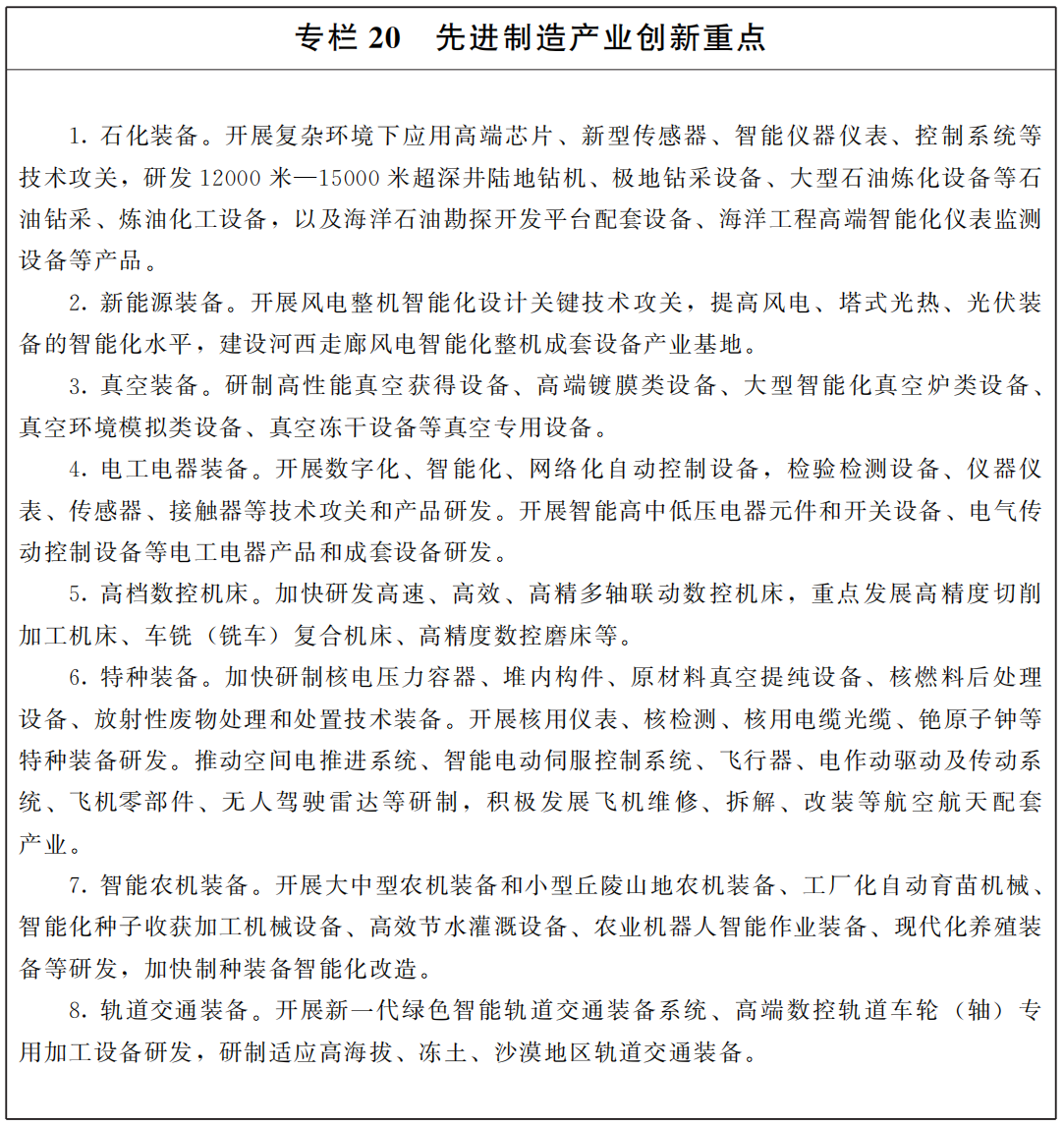 专栏 20　先进制造产业创新重点

1. 石化装备。开展复杂环境下应用高端芯片、新型传感器、智能仪器仪表、控制系统等技术攻关，研发 12000 米—15000 米超深井陆地钻机、极地钻采设备、大型石油炼化设备等石油钻采、炼油化工设备，以及海洋石油勘探开发平台配套设备、海洋工程高端智能化仪表监测设备等产品。

2. 新能源装备。开展风电整机智能化设计关键技术攻关，提高风电、塔式光热、光伏装备的智能化水平，建设河西走廊风电智能化整机成套设备产业基地。

3. 真空装备。研制高性能真空获得设备、高端镀膜类设备、大型智能化真空炉类设备、真空环境模拟类设备、真空冻干设备等真空专用设备。

4. 电工电器装备。开展数字化、智能化、网络化自动控制设备，检验检测设备、仪器仪表、传感器、接触器等技术攻关和产品研发。开展智能高中低压电器元件和开关设备、电气传动控制设备等电工电器产品和成套设备研发。

5. 高档数控机床。加快研发高速、高效、高精多轴联动数控机床，重点发展高精度切削加工机床、车铣（铣车）复合机床、高精度数控磨床等。

6. 特种装备。加快研制核电压力容器、堆内构件、原材料真空提纯设备、核燃料后处理设备、放射性废物处理和处置技术装备。开展核用仪表、核检测、核用电缆光缆、铯原子钟等特种装备研发。推动空间电推进系统、智能电动伺服控制系统、飞行器、电作动驱动及传动系统、飞机零部件、无人驾驶雷达等研制，积极发展飞机维修、拆解、改装等航空航天配套产业。

7. 智能农机装备。开展大中型农机装备和小型丘陵山地农机装备、工厂化自动育苗机械、智能化种子收获加工机械设备、高效节水灌溉设备、农业机器人智能作业装备、现代化养殖装备等研发，加快制种装备智能化改造。

8. 轨道交通装备。开展新一代绿色智能轨道交通装备系统、高端数控轨道车轮（轴）专用加工设备研发，研制适应高海拔、冻土、沙漠地区轨道交通装备。